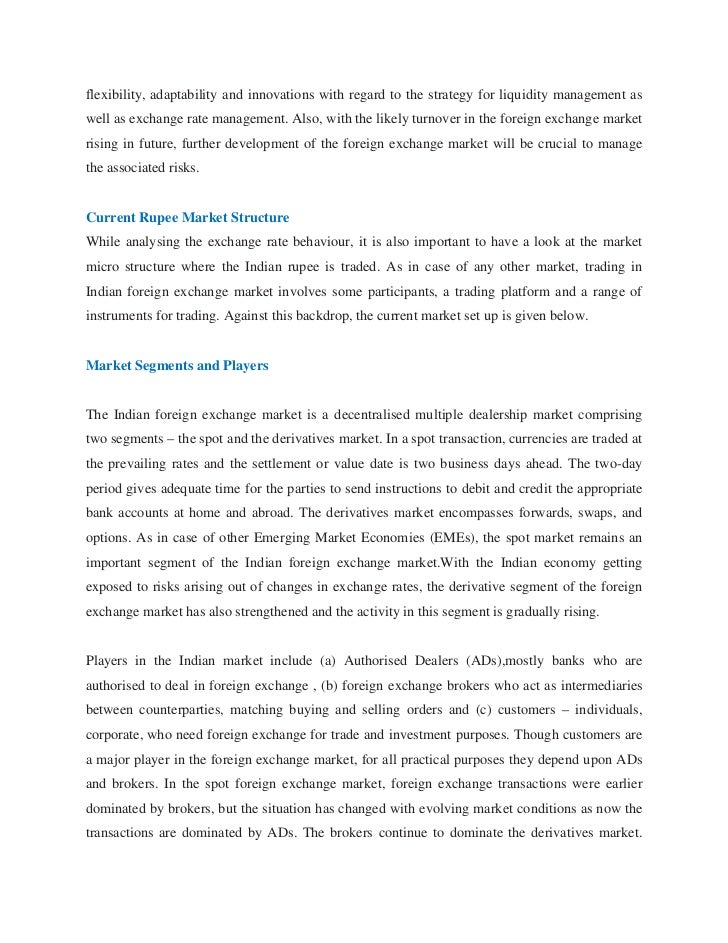 flexibility, adaptability and innovations with regard to the strategy for liquidity management as well as exchange rate management. Also, with the likely turnover in the foreign exchange market rising in future, further development of the foreign exchange market will be crucial to manage the associated risks.

Current Rupee Market Structure
While analysing the exchange rate behaviour, it is also important to have a look at the market micro structure where the Indian rupee is traded. As in case of any other market, trading in Indian foreign exchange market involves some participants, a trading platform and a range of instruments for trading. Against this backdrop, the current market set up is given below.

Market Segments and Players

The Indian foreign exchange market is a decentralised multiple dealership market comprising two segments – the spot and the derivatives market. In a spot transaction, currencies are traded at the prevailing rates and the settlement or value date is two business days ahead. The two-day period gives adequate time for the parties to send instructions to debit and credit the appropriate bank accounts at home and abroad. The derivatives market encompasses forwards, swaps, and options. As in case of other Emerging Market Economies (EMEs), the spot market remains an important segment of the Indian foreign exchange market.With the Indian economy getting exposed to risks arising out of changes in exchange rates, the derivative segment of the foreign exchange market has also strengthened and the activity in this segment is gradually rising.

Players in the Indian market include (a) Authorised Dealers (ADs),mostly banks who are authorised to deal in foreign exchange , (b) foreign exchange brokers who act as intermediaries between counterparties, matching buying and selling orders and (c) customers – individuals, corporate, who need foreign exchange for trade and investment purposes. Though customers are a major player in the foreign exchange market, for all practical purposes they depend upon ADs and brokers. In the spot foreign exchange market, foreign exchange transactions were earlier dominated by brokers, but the situation has changed with evolving market conditions as now the transactions are dominated by ADs. The brokers continue to dominate the derivatives market.